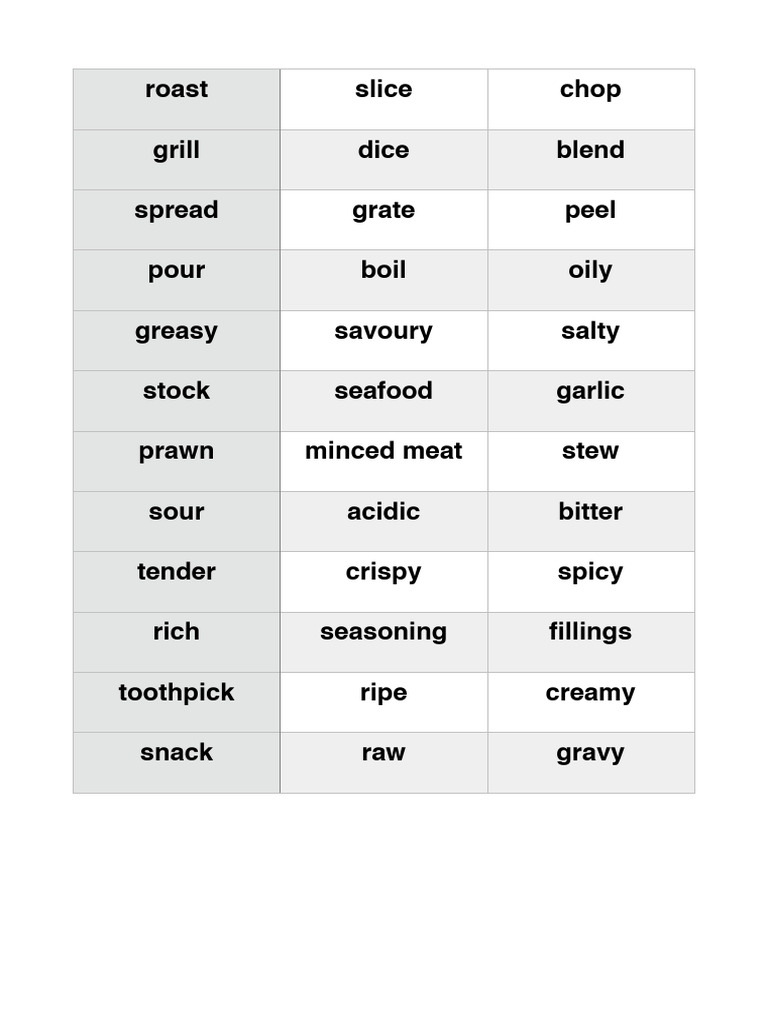 | roast | slice | chop |
|---|---|---|
| grill | dice | blend |
| spread | grate | peel |
| pour | boil | oily |
| greasy | savoury | salty |
| stock | seafood | garlic |
| prawn | minced meat | stew |
| sour | acidic | bitter |
| tender | crispy | spicy |
| rich | seasoning | fillings |
| toothpick | ripe | creamy |
| snack | raw | gravy |